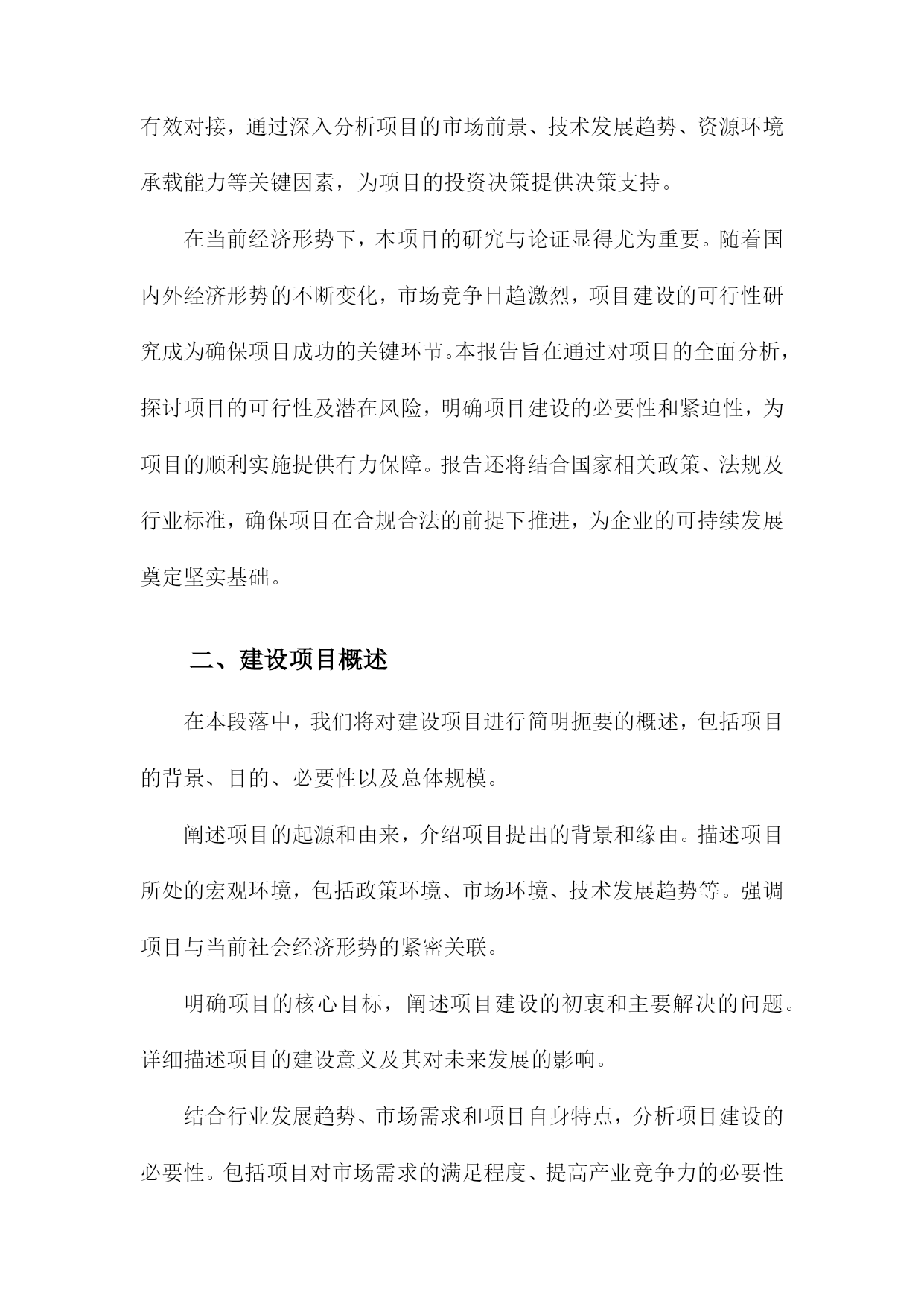 有效对接，通过深入分析项目的市场前景、技术发展趋势、资源环境承载能力等关键因素，为项目的投资决策提供决策支持。

在当前经济形势下，本项目的研究与论证显得尤为重要。随着国内外经济形势的不断变化，市场竞争日趋激烈，项目建设的可行性研究成为确保项目成功的关键环节。本报告旨在通过对项目的全面分析，探讨项目的可行性及潜在风险，明确项目建设的必要性和紧迫性，为项目的顺利实施提供有力保障。报告还将结合国家相关政策、法规及行业标准，确保项目在合规合法的前提下推进，为企业的可持续发展奠定坚实基础。

二、建设项目概述

在本段落中，我们将对建设项目进行简明扼要的概述，包括项目的背景、目的、必要性以及总体规模。

阐述项目的起源和由来，介绍项目提出的背景和缘由。描述项目所处的宏观环境，包括政策环境、市场环境、技术发展趋势等。强调项目与当前社会经济形势的紧密关联。

明确项目的核心目标，阐述项目建设的初衷和主要解决的问题。详细描述项目的建设意义及其对未来发展的影响。

结合行业发展趋势、市场需求和项目自身特点，分析项目建设的必要性。包括项目对市场需求的满足程度、提高产业竞争力的必要性